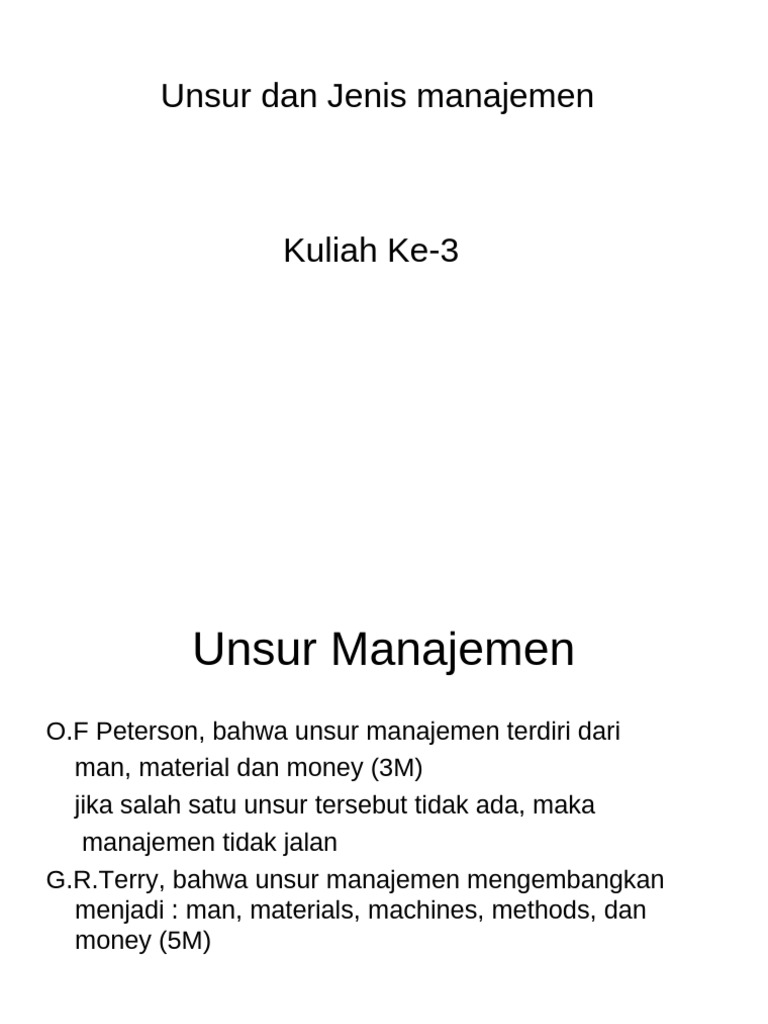 Unsur dan Jenis manajemen

Kuliah Ke-3

Unsur Manajemen

O.F Peterson, bahwa unsur manajemen terdiri dari man, material dan money (3M)
jika salah satu unsur tersebut tidak ada, maka manajemen tidak jalan

G.R.Terry, bahwa unsur manajemen mengembangkan menjadi : man, materials, machines, methods, dan money (5M)